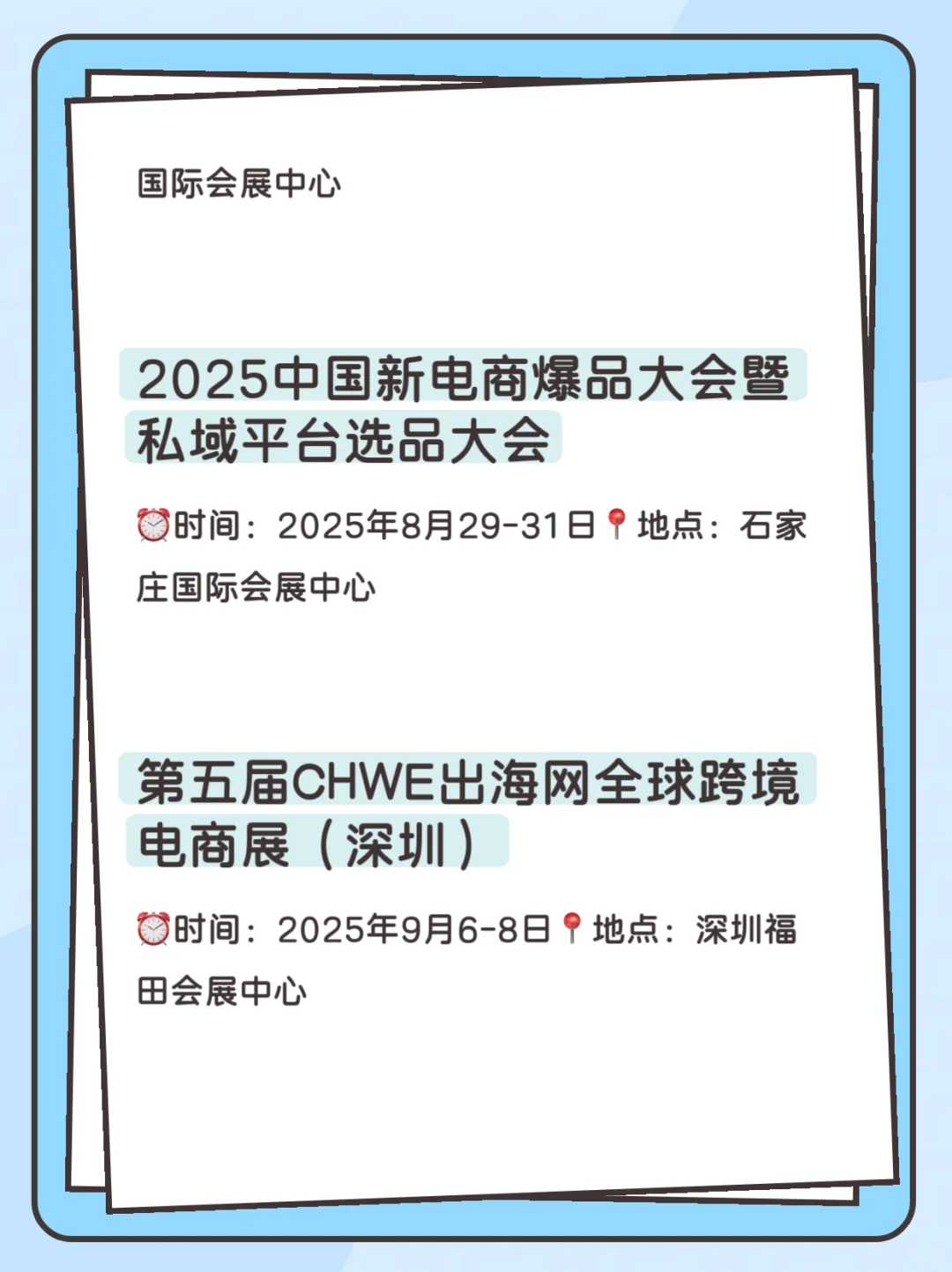 国际会展中心

2025中国新电商爆品大会暨私域平台选品大会

⏰时间：2025年8月29-31日📍地点：石家庄国际会展中心

第五届CHWE出海网全球跨境电商展（深圳）

⏰时间：2025年9月6-8日📍地点：深圳福田会展中心